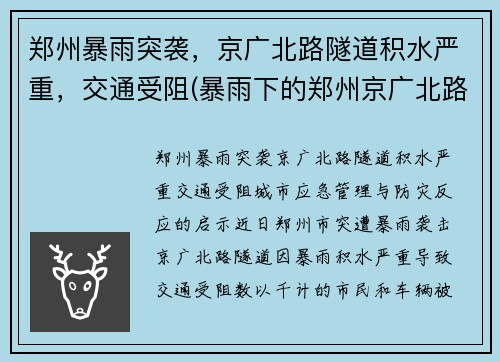 郑州暴雨突袭，京广北路隧道积水严重，交通受阻(暴雨下的郑州京广北路

郑州暴雨突袭京广北路隧道积水严重交通受阻城市应急管理与防灾反应的启示近日郑州市突遭暴雨袭击京广北路隧道因暴雨积水严重导致交通受阻数以千计的市民和车辆被